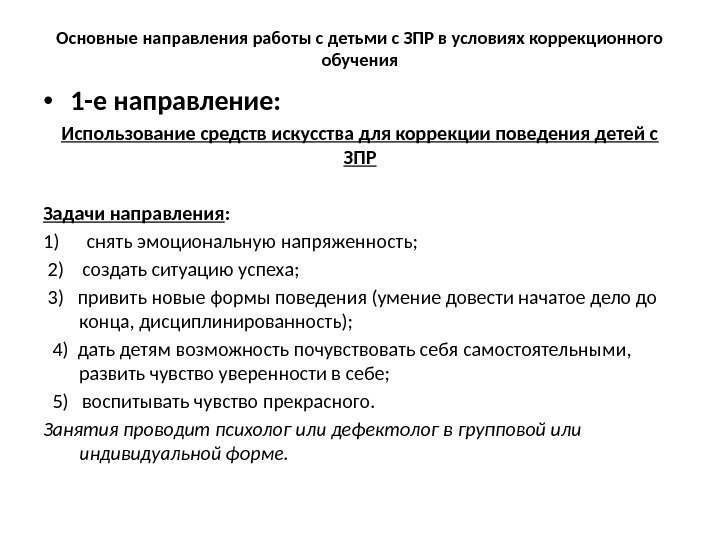 Основные направления работы с детьми с ЗПР в условиях коррекционного обучения

• 1-е направление:

Использование средств искусства для коррекции поведения детей с ЗПР

Задачи направления:
1) снять эмоциональную напряженность;
2) создать ситуацию успеха;
3) привить новые формы поведения (умение довести начатое дело до конца, дисциплинированность);
4) дать детям возможность почувствовать себя самостоятельными, развить чувство уверенности в себе;
5) воспитывать чувство прекрасного.
Занятия проводит психолог или дефектолог в групповой или индивидуальной форме.